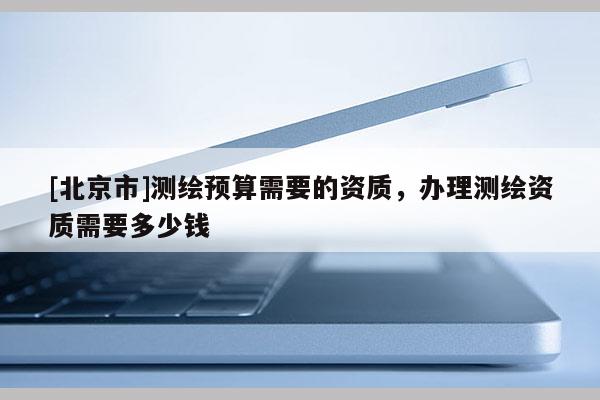 [北京市]测绘预算需要的资质，办理测绘资质需要多少钱